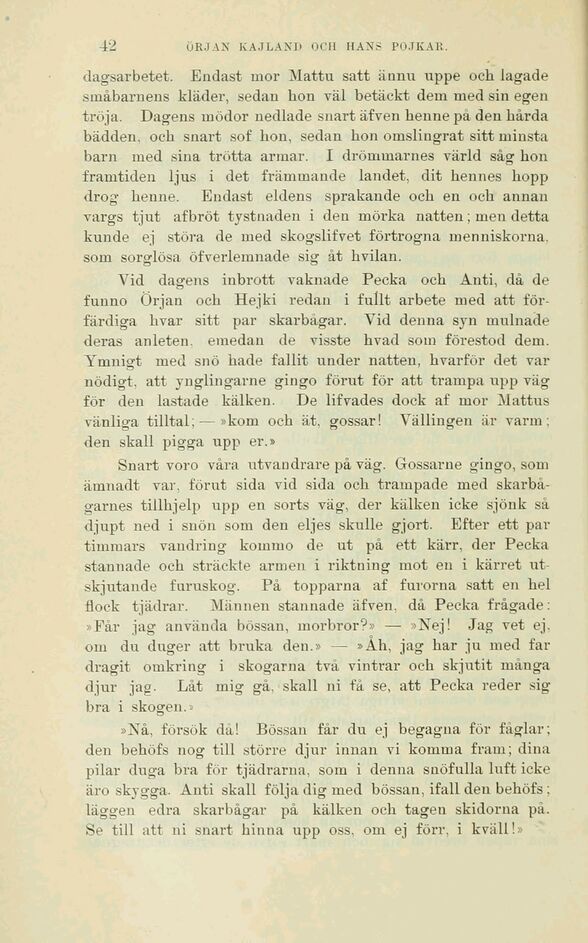 42 ÖRJAN KAJLAND OCH HANS POJKAR.

dagsarbetet. Endast mor Mattu satt ännu uppe och lagade småbarnens kläder, sedan hon väl betäckt dem med sin egen tröja. Dagens mödor nedlade snart äfven henne på den hårda bädden, och snart sof hon, sedan hon omslingrat sitt minsta barn med sina trötta armar. I drömmarnes värld såg hon framtiden ljus i det främmande landet, dit hennes hopp drog henne. Endast eldens sprakande och en och annan vargs tjut afbröt tystnaden i den mörka natten; men detta kunde ej störa de med skogslifvet förtrogna menniskorna, som sorglösa öfverlemnade sig åt hvilan.

Vid dagens inbrott vaknade Pecka och Anti, då de funno Örjan och Hejki redan i fullt arbete med att förfärdiga hvar sitt par skarbågar. Vid denna syn mulnade deras anleten, emedan de visste hvad som förestod dem. Ymnigt med snö hade fallit under natten, hvarför det var nödigt, att ynglingarne gingo förut för att trampa upp väg för den lastade kälken. De lifvades dock af mor Mattus vänliga tilltal; — »kom och ät, gossar! Vällingen är varm; den skall pigga upp er.»

Snart voro våra utvandrare på väg. Gossarne gingo, som ämnadt var, förut sida vid sida och trampade med skarbågarnes tillhjelp upp en sorts väg, der kälken icke sjönk så djupt ned i snön som den eljes skulle gjort. Efter ett par timmars vandring kommo de ut på ett kärr, der Pecka stannade och sträckte armen i riktning mot en i kärret utskjutande furuskog. På topparna af furorna satt en hel flock tjädrar. Männen stannade äfven, då Pecka frågade: »Får jag använda bössan, morbror?» — »Nej! Jag vet ej, om du duger att bruka den.» — »Åh, jag har ju med far dragit omkring i skogarna två vintrar och skjutit många djur jag. Låt mig gå, skall ni få se, att Pecka reder sig bra i skogen.»

»Nå, försök då! Bössan får du ej begagna för fåglar; den behöfs nog till större djur innan vi komma fram; dina pilar duga bra för tjädrarna, som i denna snöfulla luft icke äro skygga. Anti skall följa dig med bössan, ifall den behöfs; läggen edra skarbågar på kälken och tagen skidorna på. Se till att ni snart hinna upp oss, om ej förr, i kväll!»